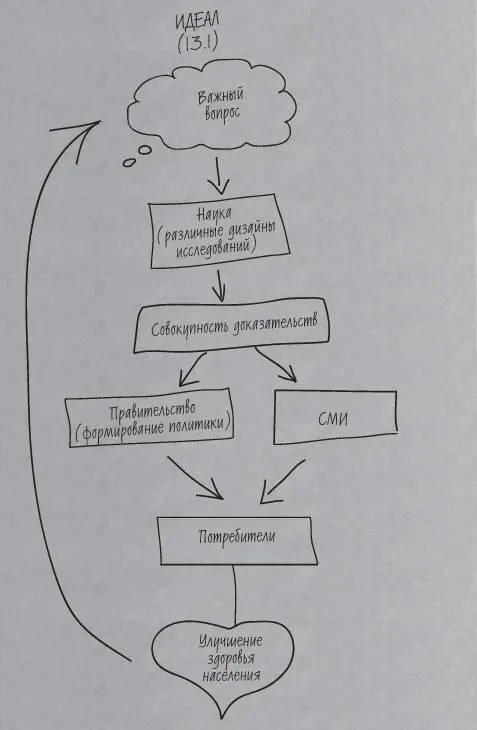 ИДЕАЛ
(13.1)

Важный вопрос

Наука
(различные дизайны исследований)

Совокупность доказательств

Правительство
(формирование политики)

СМИ

Потребители

Улучшение здоровья населения